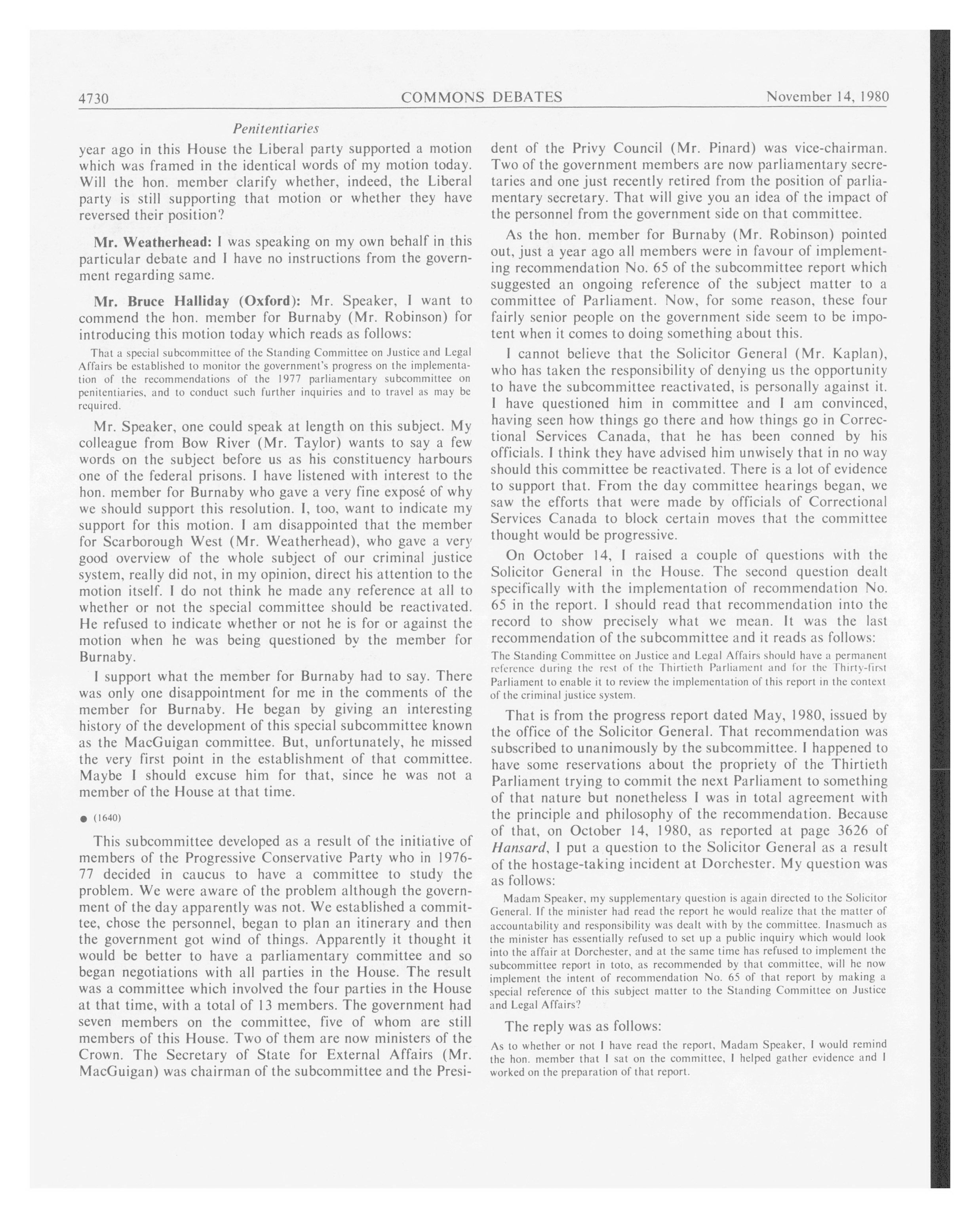 4730 COMMONS DEBATES November 14, 1980

Penitentiaries

year ago in this House the Liberal party supported a motion which was framed in the identical words of my motion today. Will the hon. member clarify whether, indeed, the Liberal party is still supporting that motion or whether they have reversed their position?

Mr. Weatherhead: I was speaking on my own behalf in this particular debate and I have no instructions from the government regarding same.

Mr. Bruce Halliday (Oxford): Mr. Speaker, I want to commend the hon. member for Burnaby (Mr. Robinson) for introducing this motion today which reads as follows:

That a special subcommittee of the Standing Committee on Justice and Legal Affairs be established to monitor the government's progress on the implementation of the recommendations of the 1977 parliamentary subcommittee on penitentiaries, and to conduct such further inquiries and to travel as may be required.

Mr. Speaker, one could speak at length on this subject. My colleague from Bow River (Mr. Taylor) wants to say a few words on the subject before us as his constituency harbours one of the federal prisons. I have listened with interest to the hon. member for Burnaby who gave a very fine exposé of why we should support this resolution. I, too, want to indicate my support for this motion. I am disappointed that the member for Scarborough West (Mr. Weatherhead), who gave a very good overview of the whole subject of our criminal justice system, really did not, in my opinion, direct his attention to the motion itself. I do not think he made any reference at all to whether or not the special committee should be reactivated. He refused to indicate whether or not he is for or against the motion when he was being questioned by the member for Burnaby.

I support what the member for Burnaby had to say. There was only one disappointment for me in the comments of the member for Burnaby. He began by giving an interesting history of the development of this special subcommittee known as the MacGuigan committee. But, unfortunately, he missed the very first point in the establishment of that committee. Maybe I should excuse him for that, since he was not a member of the House at that time.

● (1640)

This subcommittee developed as a result of the initiative of members of the Progressive Conservative Party who in 1976-77 decided in caucus to have a committee to study the problem. We were aware of the problem although the government of the day apparently was not. We established a committee, chose the personnel, began to plan an itinerary and then the government got wind of things. Apparently it thought it would be better to have a parliamentary committee and so began negotiations with all parties in the House. The result was a committee which involved the four parties in the House at that time, with a total of 13 members. The government had seven members on the committee, five of whom are still members of this House. Two of them are now ministers of the Crown. The Secretary of State for External Affairs (Mr. MacGuigan) was chairman of the subcommittee and the President of the Privy Council (Mr. Pinard) was vice-chairman. Two of the government members are now parliamentary secretaries and one just recently retired from the position of parliamentary secretary. That will give you an idea of the impact of the personnel from the government side on that committee.

As the hon. member for Burnaby (Mr. Robinson) pointed out, just a year ago all members were in favour of implementing recommendation No. 65 of the subcommittee report which suggested an ongoing reference of the subject matter to a committee of Parliament. Now, for some reason, these four fairly senior people on the government side seem to be impotent when it comes to doing something about this.

I cannot believe that the Solicitor General (Mr. Kaplan), who has taken the responsibility of denying us the opportunity to have the subcommittee reactivated, is personally against it. I have questioned him in committee and I am convinced, having seen how things go there and how things go in Correctional Services Canada, that he has been conned by his officials. I think they have advised him unwisely that in no way should this committee be reactivated. There is a lot of evidence to support that. From the day committee hearings began, we saw the efforts that were made by officials of Correctional Services Canada to block certain moves that the committee thought would be progressive.

On October 14, I raised a couple of questions with the Solicitor General in the House. The second question dealt specifically with the implementation of recommendation No. 65 in the report. I should read that recommendation into the record to show precisely what we mean. It was the last recommendation of the subcommittee and it reads as follows:

The Standing Committee on Justice and Legal Affairs should have a permanent reference during the rest of the Thirtieth Parliament and for the Thirty-first Parliament to enable it to review the implementation of this report in the context of the criminal justice system.

That is from the progress report dated May, 1980, issued by the office of the Solicitor General. That recommendation was subscribed to unanimously by the subcommittee. I happened to have some reservations about the propriety of the Thirtieth Parliament trying to commit the next Parliament to something of that nature but nonetheless I was in total agreement with the principle and philosophy of the recommendation. Because of that, on October 14, 1980, as reported at page 3626 of Hansard, I put a question to the Solicitor General as a result of the hostage-taking incident at Dorchester. My question was as follows:

Madam Speaker, my supplementary question is again directed to the Solicitor General. If the minister had read the report he would realize that the matter of accountability and responsibility was dealt with by the committee. Inasmuch as the minister has essentially refused to set up a public inquiry which would look into the affair at Dorchester, and at the same time has refused to implement the subcommittee report in toto, as recommended by that committee, will he now implement the intent of recommendation No. 65 of that report by making a special reference of this subject matter to the Standing Committee on Justice and Legal Affairs?

The reply was as follows:

As to whether or not I have read the report, Madam Speaker, I would remind the hon. member that I sat on the committee, I helped gather evidence and I worked on the preparation of that report.